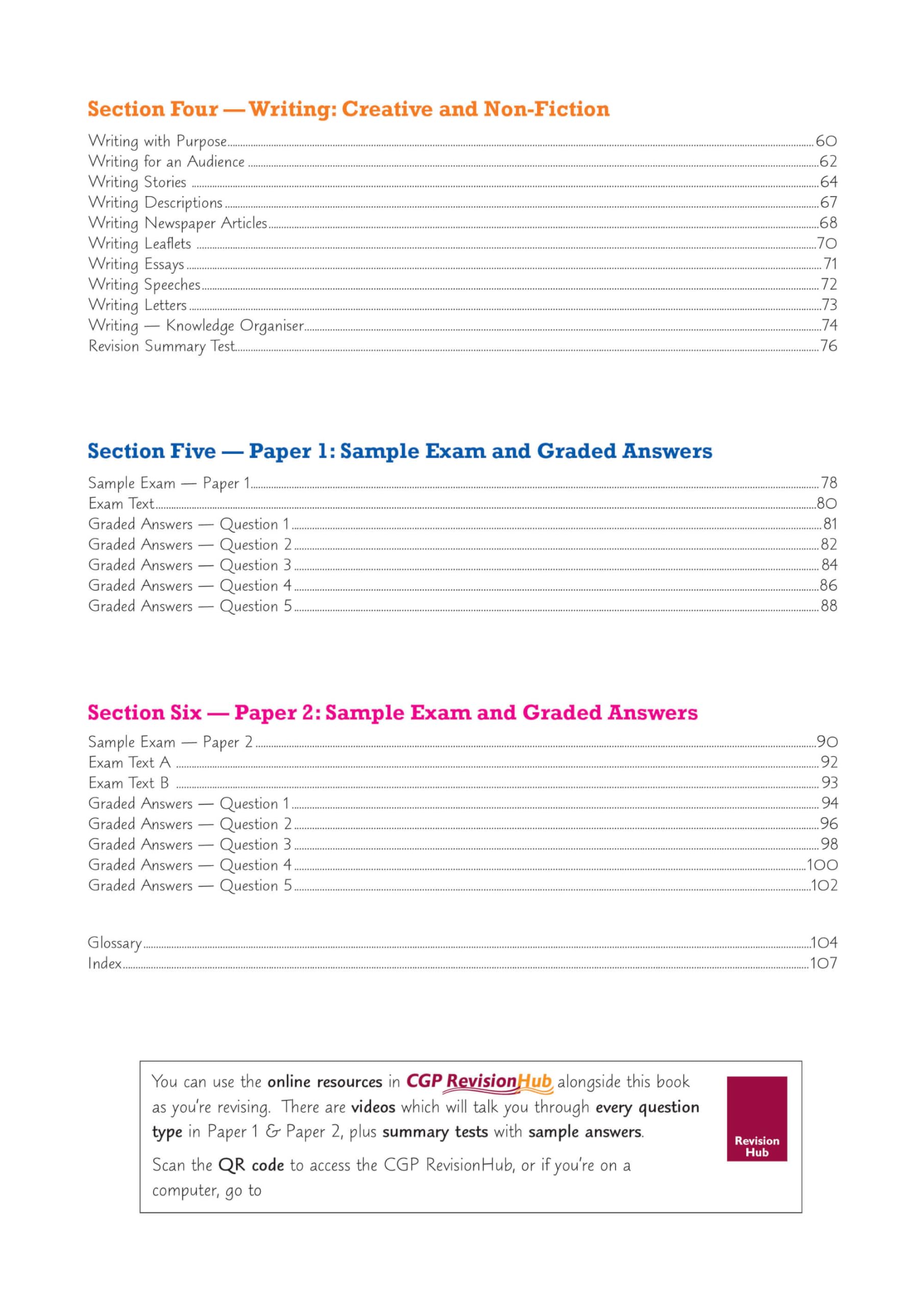 Section Four — Writing: Creative and Non-Fiction

Writing with Purpose 60
Writing for an Audience 62
Writing Stories 64
Writing Descriptions 67
Writing Newspaper Articles 68
Writing Leaflets 70
Writing Essays 71
Writing Speeches 72
Writing Letters 73
Writing — Knowledge Organiser 74
Revision Summary Test 76

Section Five — Paper 1: Sample Exam and Graded Answers

Sample Exam — Paper 1 78
Exam Text 80
Graded Answers — Question 1 81
Graded Answers — Question 2 82
Graded Answers — Question 3 84
Graded Answers — Question 4 86
Graded Answers — Question 5 88

Section Six — Paper 2: Sample Exam and Graded Answers

Sample Exam — Paper 2 90
Exam Text A 92
Exam Text B 93
Graded Answers — Question 1 94
Graded Answers — Question 2 96
Graded Answers — Question 3 98
Graded Answers — Question 4 100
Graded Answers — Question 5 102

Glossary 104
Index 107

You can use the online resources in CGP RevisionHub alongside this book as you're revising. There are videos which will talk you through every question type in Paper 1 & Paper 2, plus summary tests with sample answers.

Scan the QR code to access the CGP RevisionHub, or if you're on a computer, go to

Revision Hub